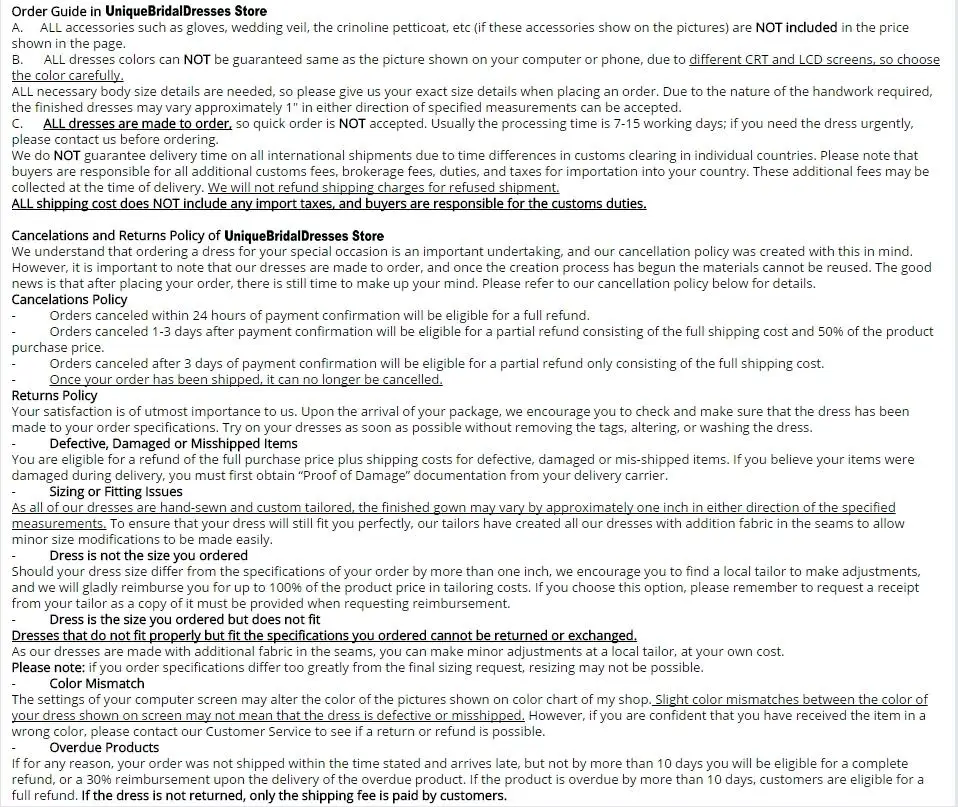 Order Guide in UniqueBridalDresses Store

A. ALL accessories such as gloves, wedding veil, the crinoline petticoat, etc (if these accessories show on the pictures) are NOT included in the price shown in the page.

B. ALL dresses colors can NOT be guaranteed same as the picture shown on your computer or phone, due to different CRT and LCD screens, so choose the color carefully.

ALL necessary body size details are needed, so please give us your exact size details when placing an order. Due to the nature of the handwork required, the finished dresses may vary approximately 1" in either direction of specified measurements can be accepted.

C. ALL dresses are made to order, so quick order is NOT accepted. Usually the processing time is 7-15 working days; if you need the dress urgently, please contact us before ordering.

We do NOT guarantee delivery time on all international shipments due to time differences in customs clearing in individual countries. Please note that buyers are responsible for all additional customs fees, brokerage fees, duties, and taxes for importation into your country. These additional fees may be collected at the time of delivery. We will not refund shipping charges for refused shipment.

ALL shipping cost does NOT include any import taxes, and buyers are responsible for the customs duties.

Cancelations and Returns Policy of UniqueBridalDresses Store

We understand that ordering a dress for your special occasion is an important undertaking, and our cancellation policy was created with this in mind. However, it is important to note that our dresses are made to order, and once the creation process has begun the materials cannot be reused. The good news is that after placing your order, there is still time to make up your mind. Please refer to our cancellation policy below for details.

Cancelations Policy

- Orders canceled within 24 hours of payment confirmation will be eligible for a full refund.
- Orders canceled 1-3 days after payment confirmation will be eligible for a partial refund consisting of the full shipping cost and 50% of the product purchase price.
- Orders canceled after 3 days of payment confirmation will be eligible for a partial refund only consisting of the full shipping cost.
- Once your order has been shipped, it can no longer be cancelled.

Returns Policy

Your satisfaction is of utmost importance to us. Upon the arrival of your package, we encourage you to check and make sure that the dress has been made to your order specifications. Try on your dresses as soon as possible without removing the tags, altering, or washing the dress.

- Defective, Damaged or Misshipped Items

You are eligible for a refund of the full purchase price plus shipping costs for defective, damaged or mis-shipped items. If you believe your items were damaged during delivery, you must first obtain "Proof of Damage" documentation from your delivery carrier.

- Sizing or Fitting Issues

As all of our dresses are hand-sewn and custom tailored, the finished gown may vary by approximately one inch in either direction of the specified measurements. To ensure that your dress will still fit you perfectly, our tailors have created all our dresses with addition fabric in the seams to allow minor size modifications to be made easily.

- Dress is not the size you ordered

Should your dress size differ from the specifications of your order by more than one inch, we encourage you to find a local tailor to make adjustments, and we will gladly reimburse you for up to 100% of the product price in tailoring costs. If you choose this option, please remember to request a receipt from your tailor as a copy of it must be provided when requesting reimbursement.

- Dress is the size you ordered but does not fit

Dresses that do not fit properly but fit the specifications you ordered cannot be returned or exchanged.

As our dresses are made with additional fabric in the seams, you can make minor adjustments at a local tailor, at your own cost.

Please note: if you order specifications differ too greatly from the final sizing request, resizing may not be possible.

- Color Mismatch

The settings of your computer screen may alter the color of the pictures shown on color chart of my shop. Slight color mismatches between the color of your dress shown on screen may not mean that the dress is defective or misshipped. However, if you are confident that you have received the item in a wrong color, please contact our Customer Service to see if a return or refund is possible.

- Overdue Products

If for any reason, your order was not shipped within the time stated and arrives late, but not by more than 10 days you will be eligible for a complete refund, or a 30% reimbursement upon the delivery of the overdue product. If the product is overdue by more than 10 days, customers are eligible for a full refund. If the dress is not returned, only the shipping fee is paid by customers.